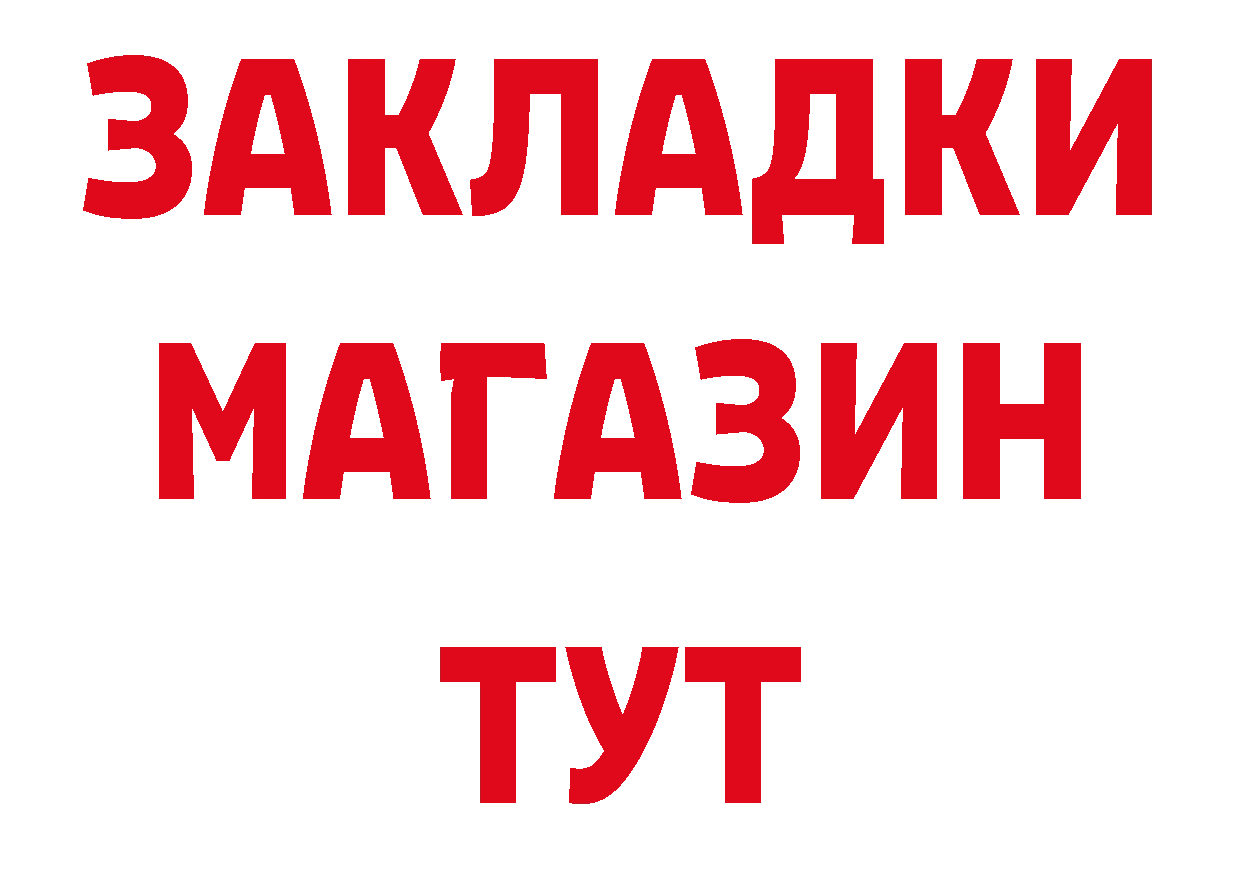 ЗАКЛАДКИ
МАГАЗИН
ТУТ